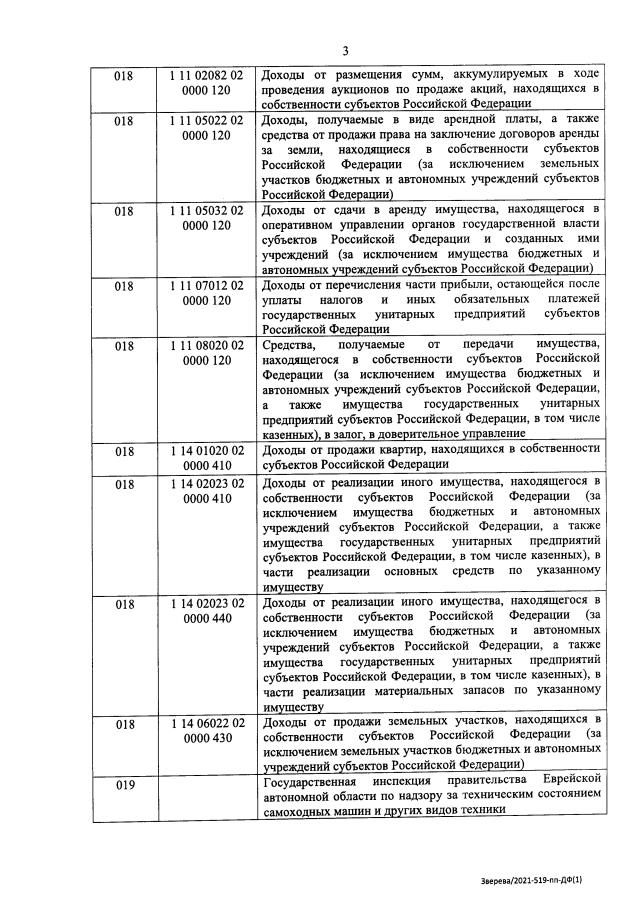 3

| | | |
|---|---|---|
| 018 | 1 11 02082 02 0000 120 | Доходы от размещения сумм, аккумулируемых в ходе проведения аукционов по продаже акций, находящихся в собственности субъектов Российской Федерации |
| 018 | 1 11 05022 02 0000 120 | Доходы, получаемые в виде арендной платы, а также средства от продажи права на заключение договоров аренды за земли, находящиеся в собственности субъектов Российской Федерации (за исключением земельных участков бюджетных и автономных учреждений субъектов Российской Федерации) |
| 018 | 1 11 05032 02 0000 120 | Доходы от сдачи в аренду имущества, находящегося в оперативном управлении органов государственной власти субъектов Российской Федерации и созданных ими учреждений (за исключением имущества бюджетных и автономных учреждений субъектов Российской Федерации) |
| 018 | 1 11 07012 02 0000 120 | Доходы от перечисления части прибыли, остающейся после уплаты налогов и иных обязательных платежей государственных унитарных предприятий субъектов Российской Федерации |
| 018 | 1 11 08020 02 0000 120 | Средства, получаемые от передачи имущества, находящегося в собственности субъектов Российской Федерации (за исключением имущества бюджетных и автономных учреждений субъектов Российской Федерации, а также имущества государственных унитарных предприятий субъектов Российской Федерации, в том числе казенных), в залог, в доверительное управление |
| 018 | 1 14 01020 02 0000 410 | Доходы от продажи квартир, находящихся в собственности субъектов Российской Федерации |
| 018 | 1 14 02023 02 0000 410 | Доходы от реализации иного имущества, находящегося в собственности субъектов Российской Федерации (за исключением имущества бюджетных и автономных учреждений субъектов Российской Федерации, а также имущества государственных унитарных предприятий субъектов Российской Федерации, в том числе казенных), в части реализации основных средств по указанному имуществу |
| 018 | 1 14 02023 02 0000 440 | Доходы от реализации иного имущества, находящегося в собственности субъектов Российской Федерации (за исключением имущества бюджетных и автономных учреждений субъектов Российской Федерации, а также имущества государственных унитарных предприятий субъектов Российской Федерации, в том числе казенных), в части реализации материальных запасов по указанному имуществу |
| 018 | 1 14 06022 02 0000 430 | Доходы от продажи земельных участков, находящихся в собственности субъектов Российской Федерации (за исключением земельных участков бюджетных и автономных учреждений субъектов Российской Федерации) |
| 019 | | Государственная инспекция правительства Еврейской автономной области по надзору за техническим состоянием самоходных машин и других видов техники |

Зверева/2021-519-пп-ДФ(1)